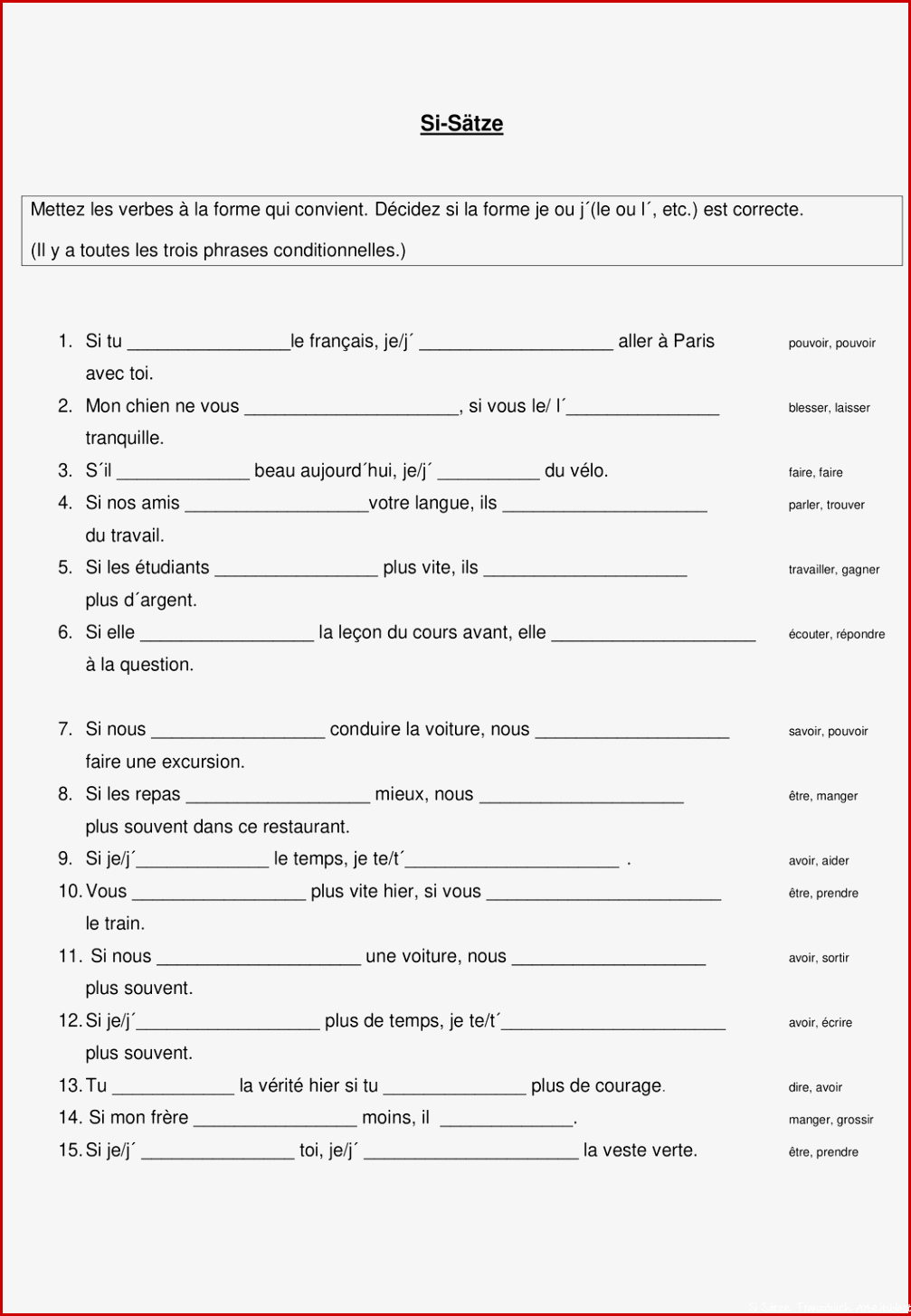 Si-Sätze

Mettez les verbes à la forme qui convient. Décidez si la forme je ou j´(le ou l´, etc.) est correcte.

(Il y a toutes les trois phrases conditionnelles.)

1. Si tu ____le français, je/j´ ____ aller à Paris avec toi. pouvoir, pouvoir

2. Mon chien ne vous ____, si vous le/ l´____ tranquille. blesser, laisser

3. S´il ____ beau aujourd´hui, je/j´ ____ du vélo. faire, faire

4. Si nos amis ____votre langue, ils ____ du travail. parler, trouver

5. Si les étudiants ____ plus vite, ils ____ plus d´argent. travailler, gagner

6. Si elle ____ la leçon du cours avant, elle ____ à la question. écouter, répondre

7. Si nous ____ conduire la voiture, nous ____ faire une excursion. savoir, pouvoir

8. Si les repas ____ mieux, nous ____ plus souvent dans ce restaurant. être, manger

9. Si je/j´____ le temps, je te/t´____ . avoir, aider

10. Vous ____ plus vite hier, si vous ____ le train. être, prendre

11. Si nous ____ une voiture, nous ____ plus souvent. avoir, sortir

12. Si je/j´____ plus de temps, je te/t´____ plus souvent. avoir, écrire

13. Tu ____ la vérité hier si tu ____ plus de courage. dire, avoir

14. Si mon frère ____ moins, il ____. manger, grossir

15. Si je/j´ ____ toi, je/j´ ____ la veste verte. être, prendre